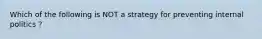 Which of the following is NOT a strategy for preventing internal politics ?